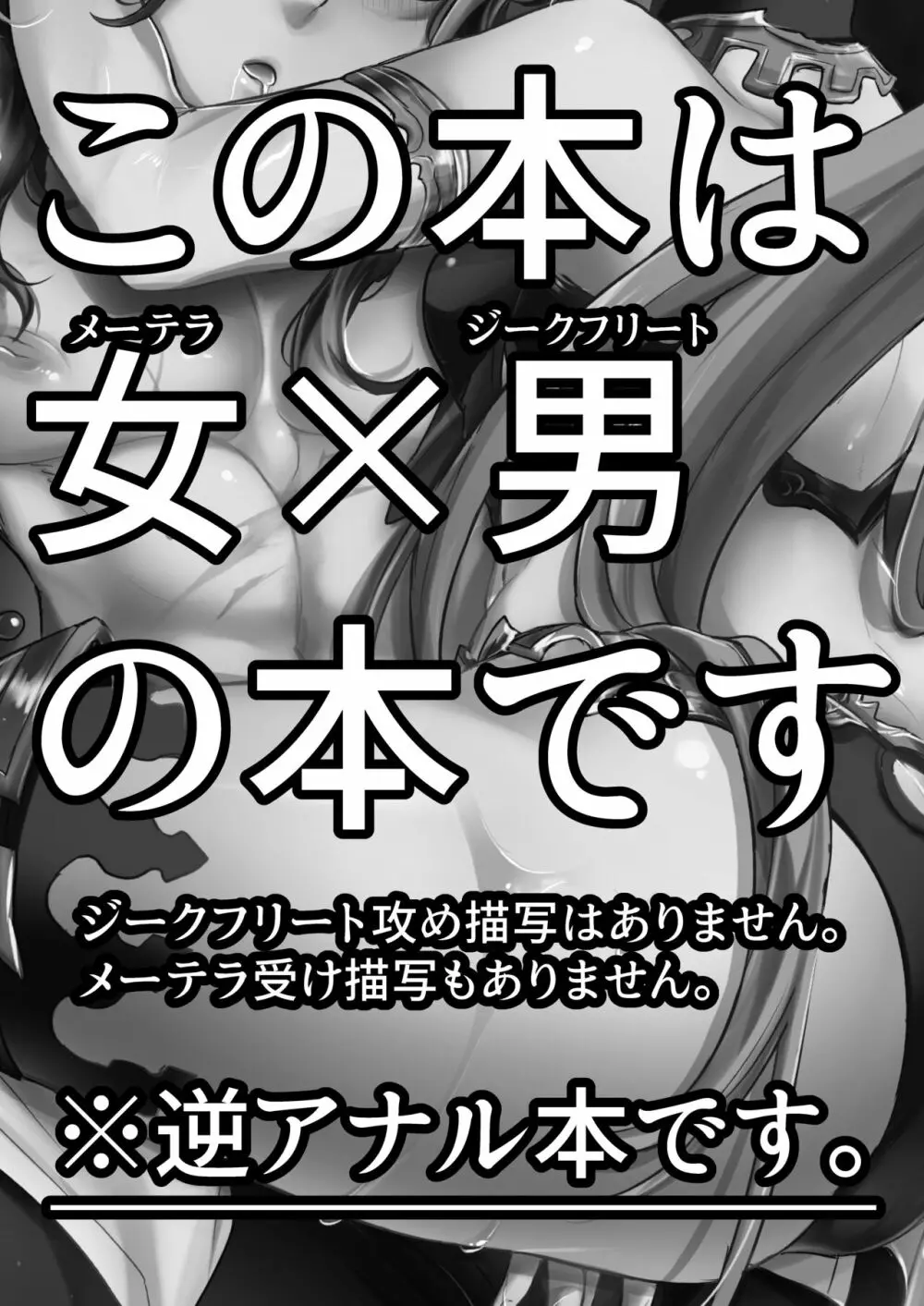 この本は

メーテラ ジークフリート
女×男

の本です

ジークフリート攻め描写はありません。
メーテラ受け描写もありません。

※逆アナル本です。